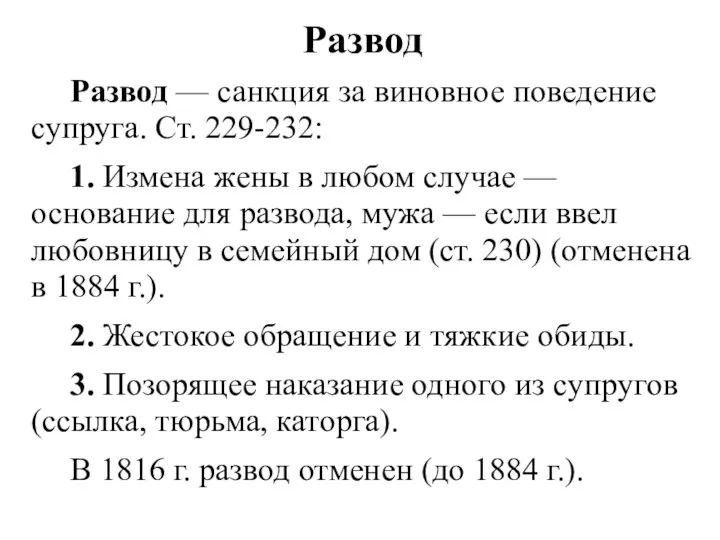 Развод

Развод — санкция за виновное поведение супруга. Ст. 229-232:

1. Измена жены в любом случае — основание для развода, мужа — если ввел любовницу в семейный дом (ст. 230) (отменена в 1884 г.).

2. Жестокое обращение и тяжкие обиды.

3. Позорящее наказание одного из супругов (ссылка, тюрьма, каторга).

В 1816 г. развод отменен (до 1884 г.).